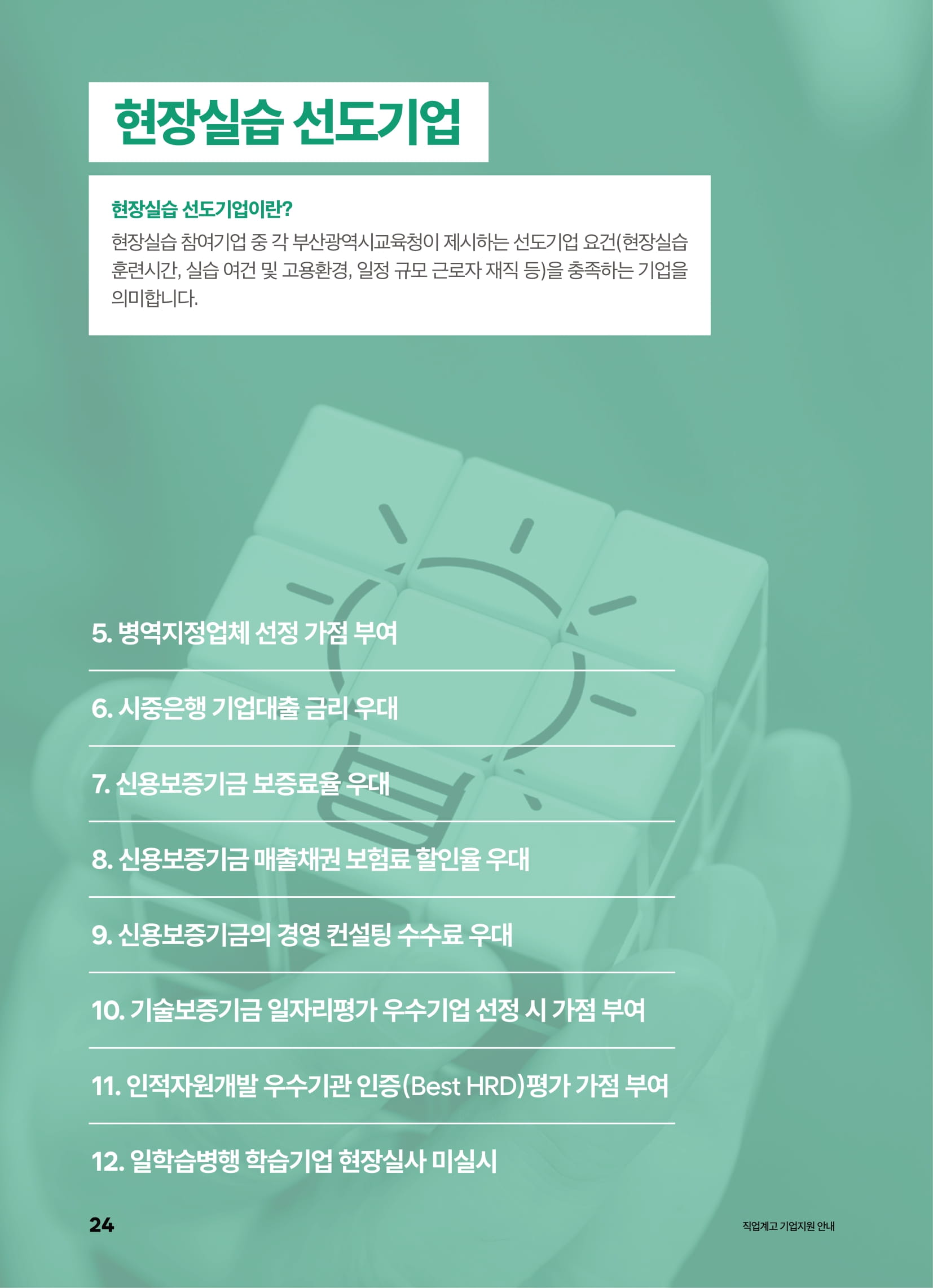 현장실습 선도기업

현장실습 선도기업이란?

현장실습 참여기업 중 각 부산광역시교육청이 제시하는 선도기업 요건(현장실습 훈련시간, 실습 여건 및 고용환경, 일정 규모 근로자 재직 등)을 충족하는 기업을 의미합니다.

5. 병역지정업체 선정 가점 부여

6. 시중은행 기업대출 금리 우대

7. 신용보증기금 보증료율 우대

8. 신용보증기금 매출채권 보험료 할인율 우대

9. 신용보증기금의 경영 컨설팅 수수료 우대

10. 기술보증기금 일자리평가 우수기업 선정 시 가점 부여

11. 인적자원개발 우수기관 인증(Best HRD)평가 가점 부여

12. 일학습병행 학습기업 현장실사 미실시

24

직업계고 기업지원 안내